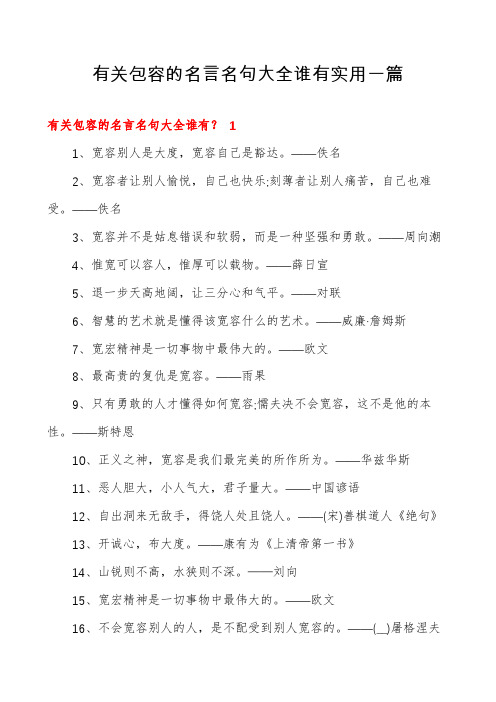 有关包容的名言名句大全谁有实用一篇

有关包容的名言名句大全谁有？ 1

1、宽容别人是大度，宽容自己是豁达。——佚名

2、宽容者让别人愉悦，自己也快乐;刻薄者让别人痛苦，自己也难受。——佚名

3、宽容并不是姑息错误和软弱，而是一种坚强和勇敢。——周向潮

4、惟宽可以容人，惟厚可以载物。——薛日宣

5、退一步天高地阔，让三分心和气平。——对联

6、智慧的艺术就是懂得该宽容什么的艺术。——威廉·詹姆斯

7、宽宏精神是一切事物中最伟大的。——欧文

8、最高贵的复仇是宽容。——雨果

9、只有勇敢的人才懂得如何宽容;懦夫决不会宽容，这不是他的本性。——斯特恩

10、正义之神，宽容是我们最完美的所作所为。——华兹华斯

11、恶人胆大，小人气大，君子量大。——中国谚语

12、自出洞来无敌手，得饶人处且饶人。——(宋)善棋道人《绝句》

13、开诚心，布大度。——康有为《上清帝第一书》

14、山锐则不高，水狭则不深。——刘向

15、宽宏精神是一切事物中最伟大的。——欧文

16、不会宽容别人的人，是不配受到别人宽容的。——(_)屠格涅夫